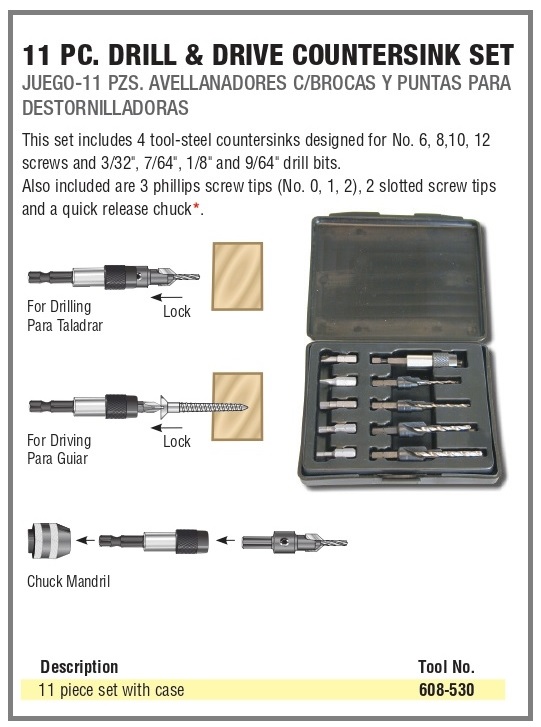 11 PC. DRILL & DRIVE COUNTERSINK SET
JUEGO-11 PZS. AVELLANADORES C/BROCAS Y PUNTAS PARA DESTORNILLADORAS

This set includes 4 tool-steel countersinks designed for No. 6, 8,10, 12 screws and 3/32", 7/64", 1/8" and 9/64" drill bits.
Also included are 3 phillips screw tips (No. 0, 1, 2), 2 slotted screw tips and a quick release chuck*.

For Drilling
Para Taladrar

Lock

For Driving
Para Guiar

Lock

Chuck Mandril

| Description | Tool No. |
|---|---|
| 11 piece set with case | 608-530 |